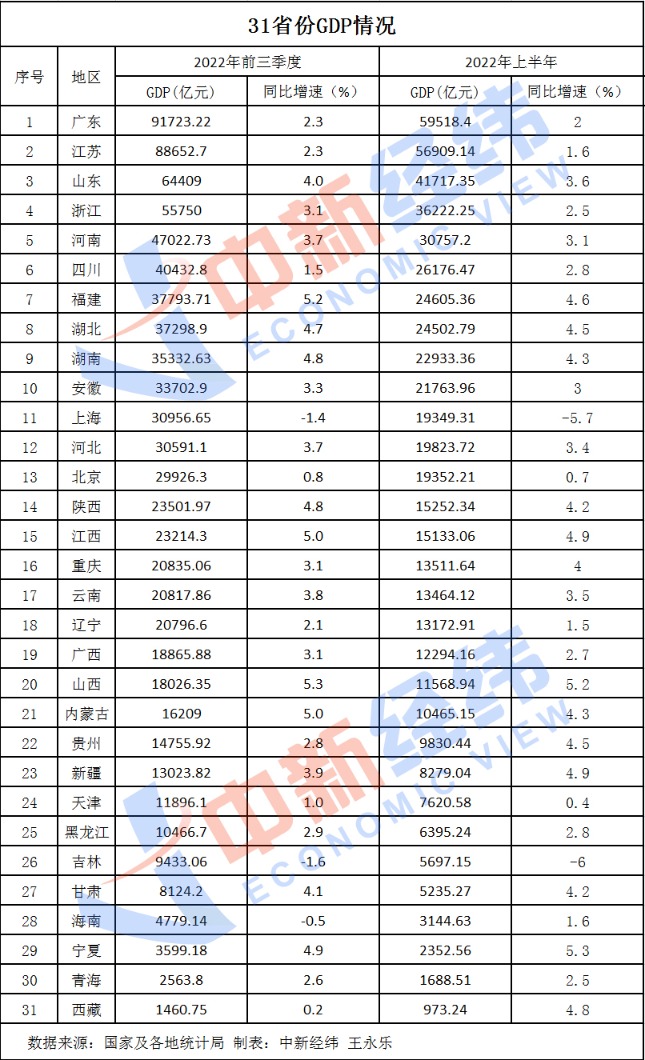 31省份GDP情况

| 序号 | 地区 | 2022年前三季度 |  | 2022年上半年 |  |
|---|---|---|---|---|---|
|  |  | GDP(亿元) | 同比增速(%) | GDP(亿元) | 同比增速(%) |
| 1 | 广东 | 91723.22 | 2.3 | 59518.4 | 2 |
| 2 | 江苏 | 88652.7 | 2.3 | 56909.14 | 1.6 |
| 3 | 山东 | 64409 | 4.0 | 41717.35 | 3.6 |
| 4 | 浙江 | 55750 | 3.1 | 36222.25 | 2.5 |
| 5 | 河南 | 47022.73 | 3.7 | 30757.2 | 3.1 |
| 6 | 四川 | 40432.8 | 1.5 | 26176.47 | 2.8 |
| 7 | 福建 | 37793.71 | 5.2 | 24605.36 | 4.6 |
| 8 | 湖北 | 37298.9 | 4.7 | 24502.79 | 4.5 |
| 9 | 湖南 | 35332.63 | 4.8 | 22933.36 | 4.3 |
| 10 | 安徽 | 33702.9 | 3.3 | 21763.96 | 3 |
| 11 | 上海 | 30956.65 | -1.4 | 19349.31 | -5.7 |
| 12 | 河北 | 30591.1 | 3.7 | 19823.72 | 3.4 |
| 13 | 北京 | 29926.3 | 0.8 | 19352.21 | 0.7 |
| 14 | 陕西 | 23501.97 | 4.8 | 15252.34 | 4.2 |
| 15 | 江西 | 23214.3 | 5.0 | 15133.06 | 4.9 |
| 16 | 重庆 | 20835.06 | 3.1 | 13511.64 | 4 |
| 17 | 云南 | 20817.86 | 3.8 | 13464.12 | 3.5 |
| 18 | 辽宁 | 20796.6 | 2.1 | 13172.91 | 1.5 |
| 19 | 广西 | 18865.88 | 3.1 | 12294.16 | 2.7 |
| 20 | 山西 | 18026.35 | 5.3 | 11568.94 | 5.2 |
| 21 | 内蒙古 | 16209 | 5.0 | 10465.15 | 4.3 |
| 22 | 贵州 | 14755.92 | 2.8 | 9830.44 | 4.5 |
| 23 | 新疆 | 13023.82 | 3.9 | 8279.04 | 4.9 |
| 24 | 天津 | 11896.1 | 1.0 | 7620.58 | 0.4 |
| 25 | 黑龙江 | 10466.7 | 2.9 | 6395.24 | 2.8 |
| 26 | 吉林 | 9433.06 | -1.6 | 5697.15 | -6 |
| 27 | 甘肃 | 8124.2 | 4.1 | 5235.27 | 4.2 |
| 28 | 海南 | 4779.14 | -0.5 | 3144.63 | 1.6 |
| 29 | 宁夏 | 3599.18 | 4.9 | 2352.56 | 5.3 |
| 30 | 青海 | 2563.8 | 2.6 | 1688.51 | 2.5 |
| 31 | 西藏 | 1460.75 | 0.2 | 973.24 | 4.8 |

数据来源:国家及各地统计局 制表:中新经纬 王永乐

中新经纬 ECONOMIC VIEW